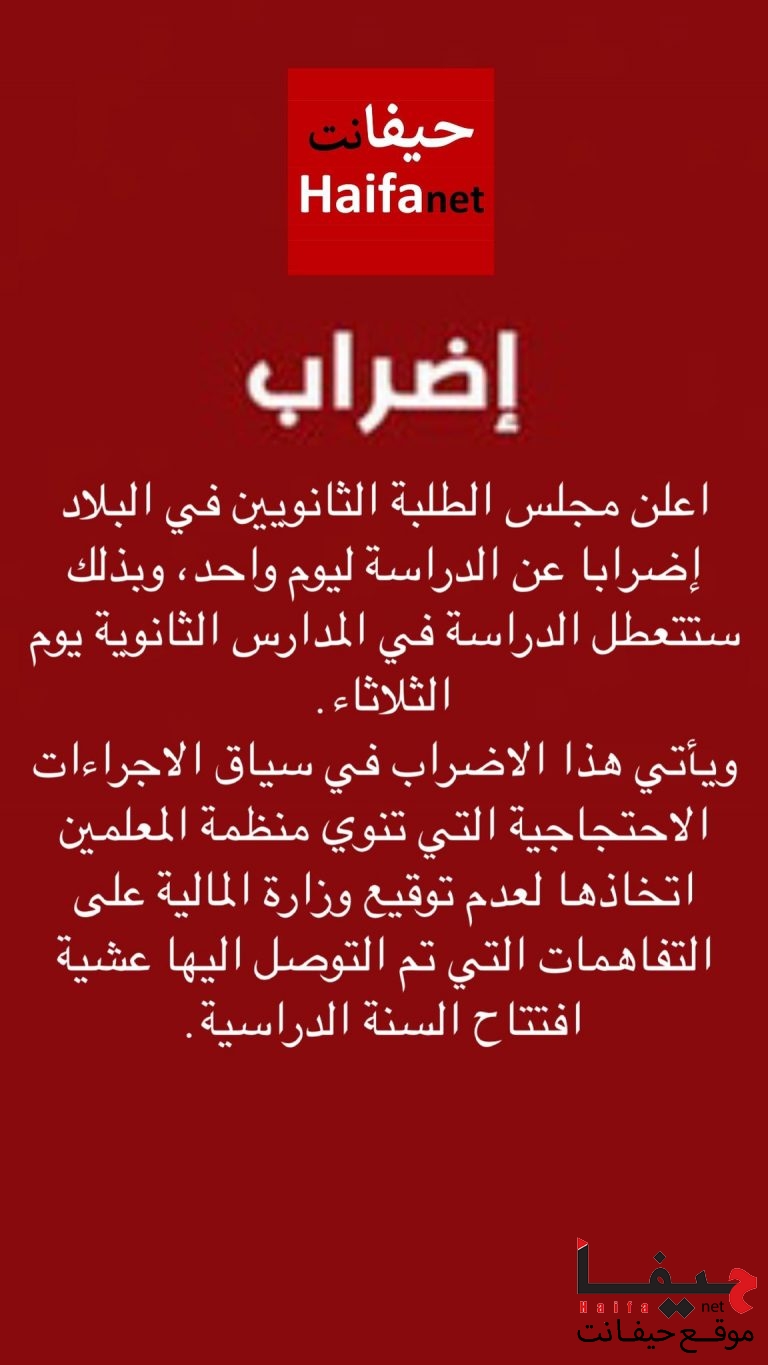 حيفانت
Haifanet

إضراب

اعلن مجلس الطلبة الثانويين في البلاد إضرابا عن الدراسة ليوم واحد، وبذلك ستتعطل الدراسة في المدارس الثانوية يوم الثلاثاء.
ويأتي هذا الاضراب في سياق الاجراءات الاحتجاجية التي تنوي منظمة المعلمين اتخاذها لعدم توقيع وزارة المالية على التفاهمات التي تم التوصل اليها عشية افتتاح السنة الدراسية.

حيفا
Haifa net
موقع حيفانت